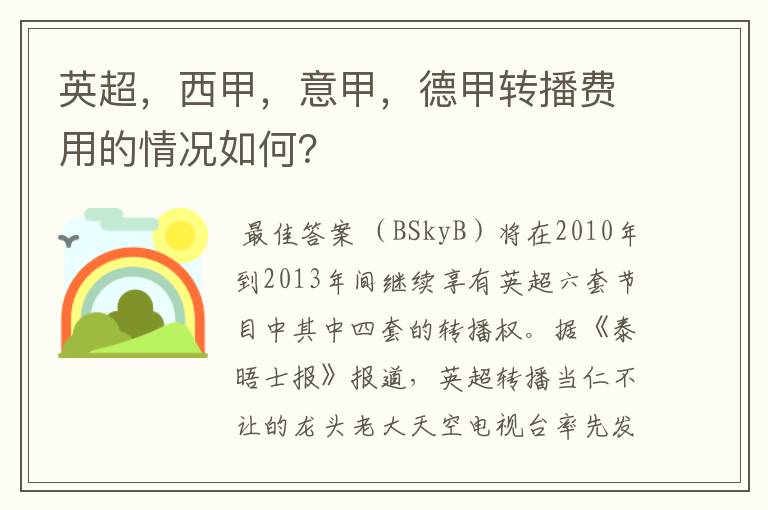 英超，西甲，意甲，德甲转播费用的情况如何?

最佳答案（BSkyB）将在2010年到2013年间继续享有英超六套节目中其中四套的转播权。据《泰晤士报》报道，英超转播当仁不让的龙头老大天空电视台率先发